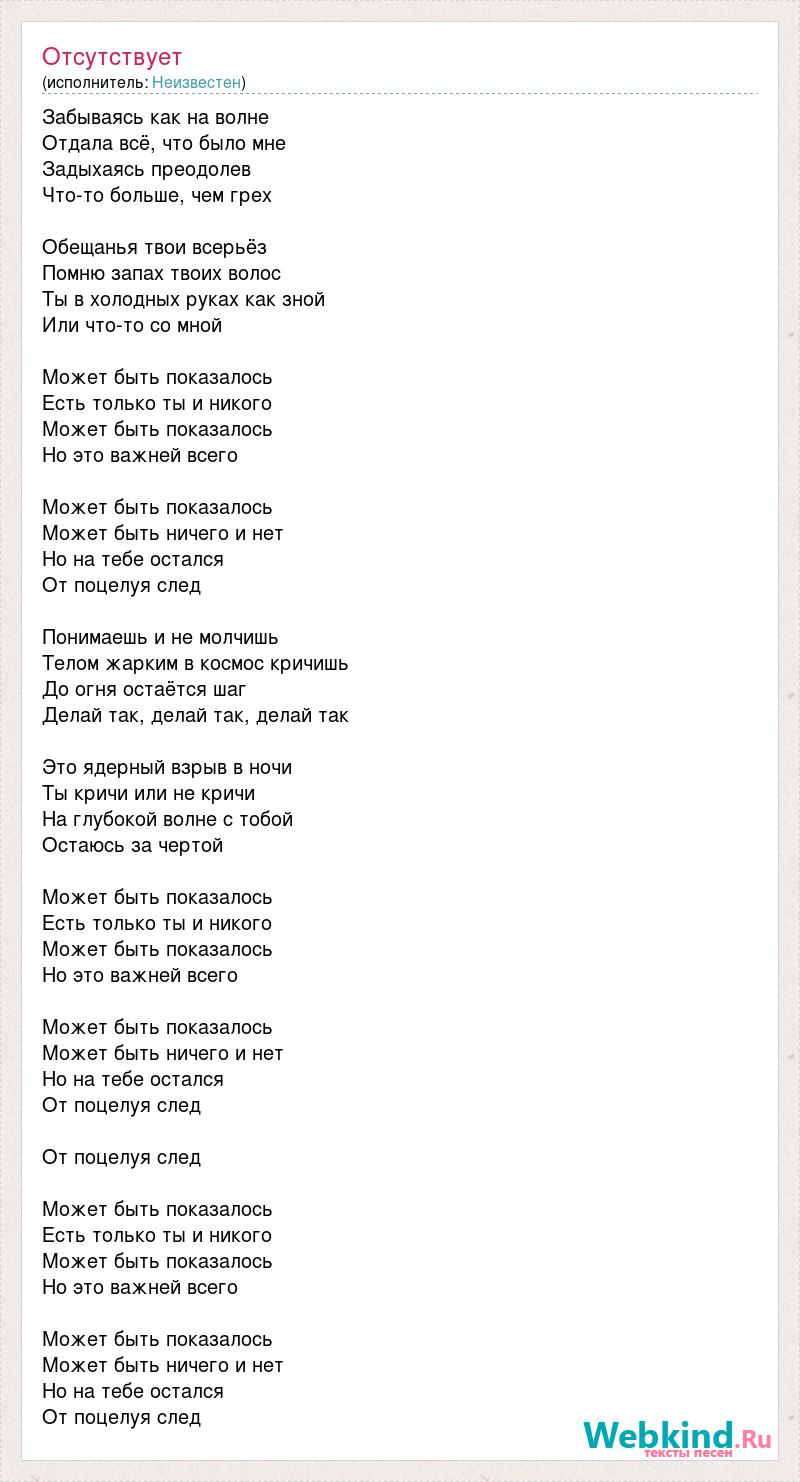 Отсутствует
(исполнитель: Неизвестен)

Забываясь как на волне
Отдала всё, что было мне
Задыхаясь преодолев
Что-то больше, чем грех

Обещанья твои всерьёз
Помню запах твоих волос
Ты в холодных руках как зной
Или что-то со мной

Может быть показалось
Есть только ты и никого
Может быть показалось
Но это важней всего

Может быть показалось
Может быть ничего и нет
Но на тебе остался
От поцелуя след

Понимаешь и не молчишь
Телом жарким в космос кричишь
До огня остаётся шаг
Делай так, делай так, делай так

Это ядерный взрыв в ночи
Ты кричи или не кричи
На глубокой волне с тобой
Остаюсь за чертой

Может быть показалось
Есть только ты и никого
Может быть показалось
Но это важней всего

Может быть показалось
Может быть ничего и нет
Но на тебе остался
От поцелуя след

От поцелуя след

Может быть показалось
Есть только ты и никого
Может быть показалось
Но это важней всего

Может быть показалось
Может быть ничего и нет
Но на тебе остался
От поцелуя след

Webkind.Ru
тексты песен